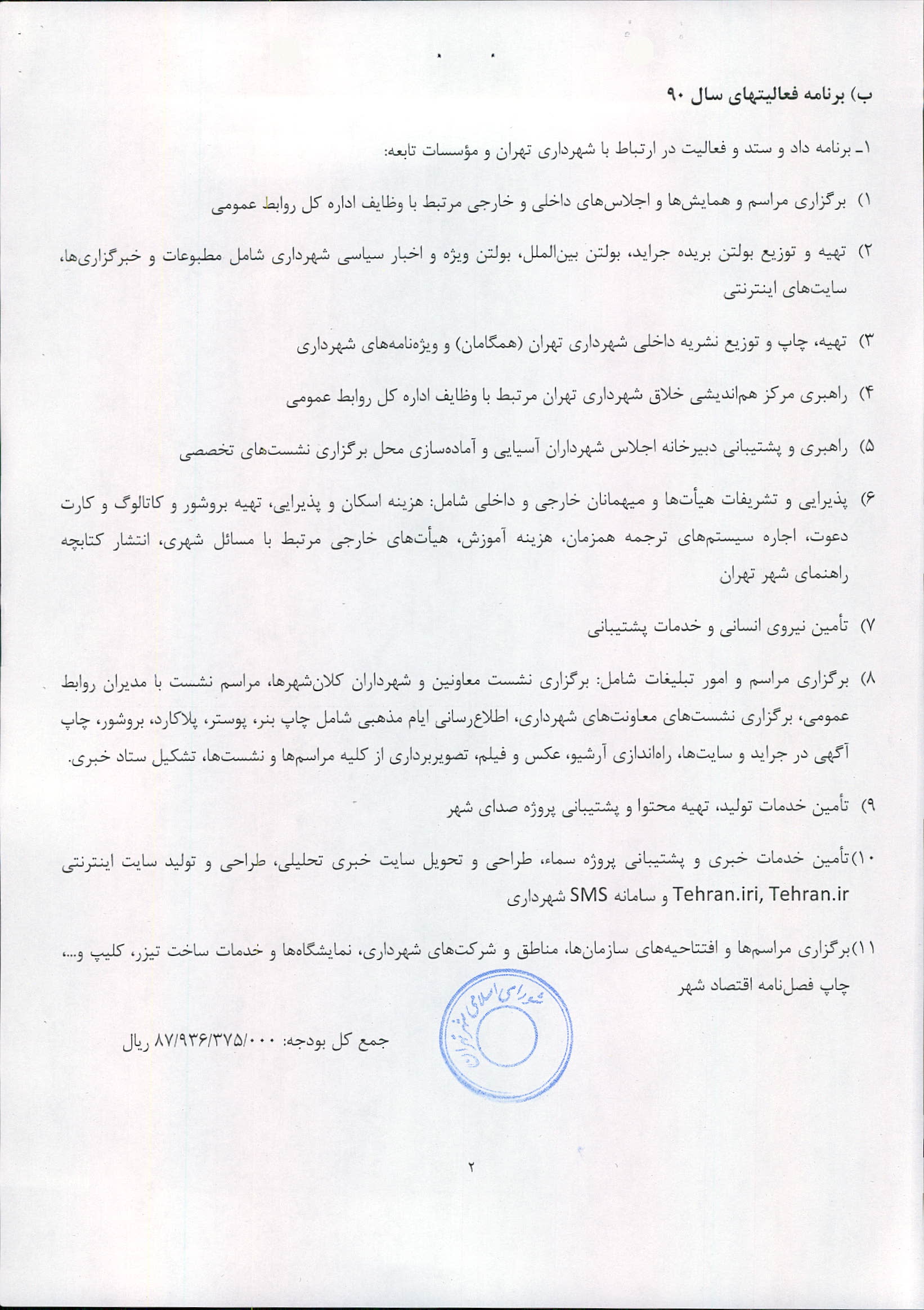 ب) برنامه فعالیتهای سال ۹۰

۱ـ برنامه داد و ستد و فعالیت در ارتباط با شهرداری تهران و مؤسسات تابعه:

۱) برگزاری مراسم و همایش‌ها و اجلاس‌های داخلی و خارجی مرتبط با وظایف اداره کل روابط عمومی

۲) تهیه و توزیع بولتن بریده جراید، بولتن بین‌الملل، بولتن ویژه و اخبار سیاسی شهرداری شامل مطبوعات و خبرگزاری‌ها، سایت‌های اینترنتی

۳) تهیه، چاپ و توزیع نشریه داخلی شهرداری تهران (همگامان) و ویژه‌نامه‌های شهرداری

۴) راهبری مرکز هم‌اندیشی خلاق شهرداری تهران مرتبط با وظایف اداره کل روابط عمومی

۵) راهبری و پشتیبانی دبیرخانه اجلاس شهرداران آسیایی و آماده‌سازی محل برگزاری نشست‌های تخصصی

۶) پذیرایی و تشریفات هیأت‌ها و میهمانان خارجی و داخلی شامل: هزینه اسکان و پذیرایی، تهیه بروشور و کاتالوگ و کارت دعوت، اجاره سیستم‌های ترجمه همزمان، هزینه آموزش، هیأت‌های خارجی مرتبط با مسائل شهری، انتشار کتابچه راهنمای شهر تهران

۷) تأمین نیروی انسانی و خدمات پشتیبانی

۸) برگزاری مراسم و امور تبلیغات شامل: برگزاری نشست معاونین و شهرداران کلان‌شهرها، مراسم نشست با مدیران روابط عمومی، برگزاری نشست‌های معاونت‌های شهرداری، اطلاع‌رسانی ایام مذهبی شامل چاپ بنر، پوستر، پلاکارد، بروشور، چاپ آگهی در جراید و سایت‌ها، راه‌اندازی آرشیو، عکس و فیلم، تصویربرداری از کلیه مراسم‌ها و نشست‌ها، تشکیل ستاد خبری.

۹) تأمین خدمات تولید، تهیه محتوا و پشتیبانی پروژه صدای شهر

۱۰)تأمین خدمات خبری و پشتیبانی پروژه سماء، طراحی و تحویل سایت خبری تحلیلی، طراحی و تولید سایت اینترنتی Tehran.iri, Tehran.ir و سامانه SMS شهرداری

۱۱)برگزاری مراسم‌ها و افتتاحیه‌های سازمان‌ها، مناطق و شرکت‌های شهرداری، نمایشگاه‌ها و خدمات ساخت تیزر، کلیپ و...، چاپ فصل‌نامه اقتصاد شهر

شورای اسلامی شهر تهران

جمع کل بودجه: ۸۷/۹۳۶/۳۷۵/۰۰۰ ریال

۲